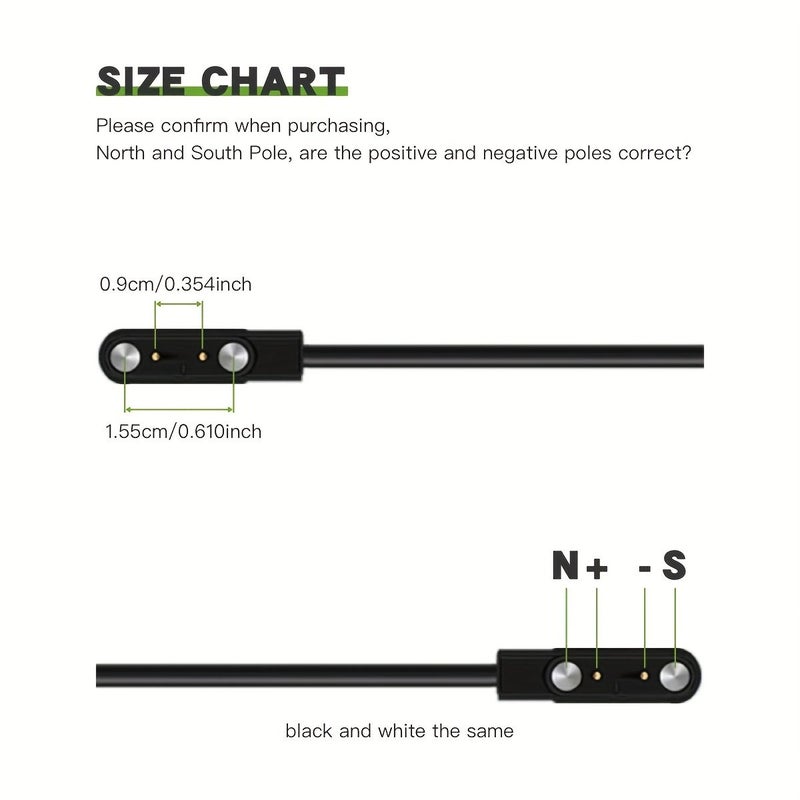 SIZE CHART

Please confirm when purchasing,
North and South Pole, are the positive and negative poles correct?

0.9cm/0.354inch

1.55cm/0.610inch

N + - S

black and white the same